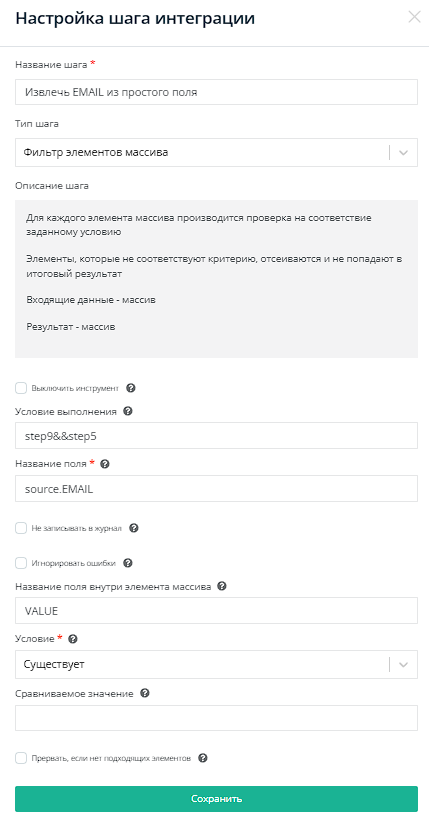 Настройка шага интеграции

Название шага *

Извлечь EMAIL из простого поля

Тип шага

Фильтр элементов массива

Описание шага

Для каждого элемента массива производится проверка на соответствие заданному условию

Элементы, которые не соответствуют критерию, отсеиваются и не попадают в итоговый результат

Входящие данные - массив

Результат - массив

Выключить инструмент

Условие выполнения

step9&&step5

Название поля *

source.EMAIL

Не записывать в журнал

Игнорировать ошибки

Название поля внутри элемента массива

VALUE

Условие *

Существует

Сравниваемое значение

Прервать, если нет подходящих элементов

Сохранить